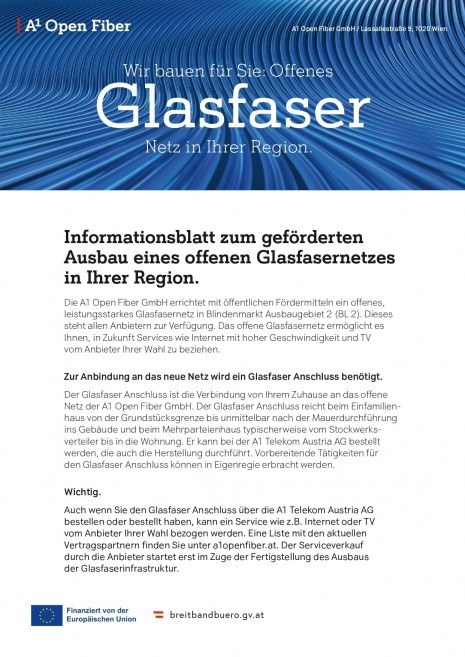 A1 Open Fiber

A1 Open Fiber GmbH / Lassallestraße 9, 1020 Wien

Wir bauen für Sie: Offenes
Glasfaser
Netz in Ihrer Region.

Informationsblatt zum geförderten Ausbau eines offenen Glasfasernetzes in Ihrer Region.

Die A1 Open Fiber GmbH errichtet mit öffentlichen Fördermitteln ein offenes, leistungsstarkes Glasfasernetz in Blindenmarkt Ausbaugebiet 2 (BL 2). Dieses steht allen Anbietern zur Verfügung. Das offene Glasfasernetz ermöglicht es Ihnen, in Zukunft Services wie Internet mit hoher Geschwindigkeit und TV vom Anbieter Ihrer Wahl zu beziehen.

Zur Anbindung an das neue Netz wird ein Glasfaser Anschluss benötigt.

Der Glasfaser Anschluss ist die Verbindung von Ihrem Zuhause an das offene Netz der A1 Open Fiber GmbH. Der Glasfaser Anschluss reicht beim Einfamilienhaus von der Grundstücksgrenze bis unmittelbar nach der Mauerdurchführung ins Gebäude und beim Mehrparteienhaus typischerweise vom Stockwerksverteiler bis in die Wohnung. Er kann bei der A1 Telekom Austria AG bestellt werden, die auch die Herstellung durchführt. Vorbereitende Tätigkeiten für den Glasfaser Anschluss können in Eigenregie erbracht werden.

Wichtig.

Auch wenn Sie den Glasfaser Anschluss über die A1 Telekom Austria AG bestellen oder bestellt haben, kann ein Service wie z.B. Internet oder TV vom Anbieter Ihrer Wahl bezogen werden. Eine Liste mit den aktuellen Vertragspartnern finden Sie unter a1openfiber.at. Der Serviceverkauf durch die Anbieter startet erst im Zuge der Fertigstellung des Ausbaus der Glasfaserinfrastruktur.

Finanziert von der Europäischen Union

breitbandbuero.gv.at